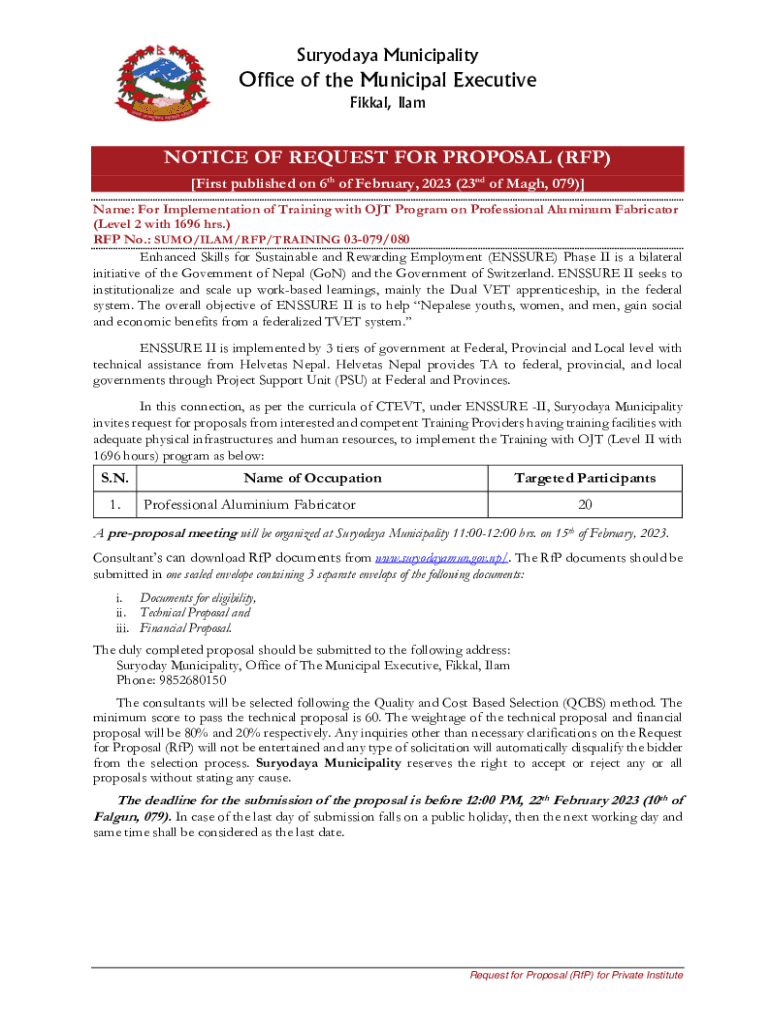 Suryodaya Municipality
Office of the Municipal Executive
Fikkal, Ilam

NOTICE OF REQUEST FOR PROPOSAL (RFP)
[First published on 6$^{th}$ of February, 2023 (23$^{nd}$ of Magh, 079)]

Name: For Implementation of Training with OJT Program on Professional Aluminum Fabricator (Level 2 with 1696 hrs.)
RFP No.: SUMO/ILAM/RFP/TRAINING 03-079/080

Enhanced Skills for Sustainable and Rewarding Employment (ENSSURE) Phase II is a bilateral initiative of the Government of Nepal (GoN) and the Government of Switzerland. ENSSURE II seeks to institutionalize and scale up work-based learnings, mainly the Dual VET apprenticeship, in the federal system. The overall objective of ENSSURE II is to help "Nepalese youths, women, and men, gain social and economic benefits from a federalized TVET system."

ENSSURE II is implemented by 3 tiers of government at Federal, Provincial and Local level with technical assistance from Helvetas Nepal. Helvetas Nepal provides TA to federal, provincial, and local governments through Project Support Unit (PSU) at Federal and Provinces.

In this connection, as per the curricula of CTEVT, under ENSSURE -II, Suryodaya Municipality invites request for proposals from interested and competent Training Providers having training facilities with adequate physical infrastructures and human resources, to implement the Training with OJT (Level II with 1696 hours) program as below:

| S.N. | Name of Occupation | Targeted Participants |
|---|---|---|
| 1. | Professional Aluminium Fabricator | 20 |

A pre-proposal meeting will be organized at Suryodaya Municipality 11:00-12:00 hrs. on 15$^{th}$ of February, 2023.

Consultant's can download RfP documents from www.suryodayamun.gov.np/. The RfP documents should be submitted in one sealed envelope containing 3 separate envelops of the following documents:

i. Documents for eligibility,
ii. Technical Proposal and
iii. Financial Proposal.

The duly completed proposal should be submitted to the following address:
Suryoday Municipality, Office of The Municipal Executive, Fikkal, Ilam
Phone: 9852680150

The consultants will be selected following the Quality and Cost Based Selection (QCBS) method. The minimum score to pass the technical proposal is 60. The weightage of the technical proposal and financial proposal will be 80% and 20% respectively. Any inquiries other than necessary clarifications on the Request for Proposal (RfP) will not be entertained and any type of solicitation will automatically disqualify the bidder from the selection process. Suryodaya Municipality reserves the right to accept or reject any or all proposals without stating any cause.

The deadline for the submission of the proposal is before 12:00 PM, 22$^{th}$ February 2023 (10$^{th}$ of Falgun, 079). In case of the last day of submission falls on a public holiday, then the next working day and same time shall be considered as the last date.

Request for Proposal (RfP) for Private Institute